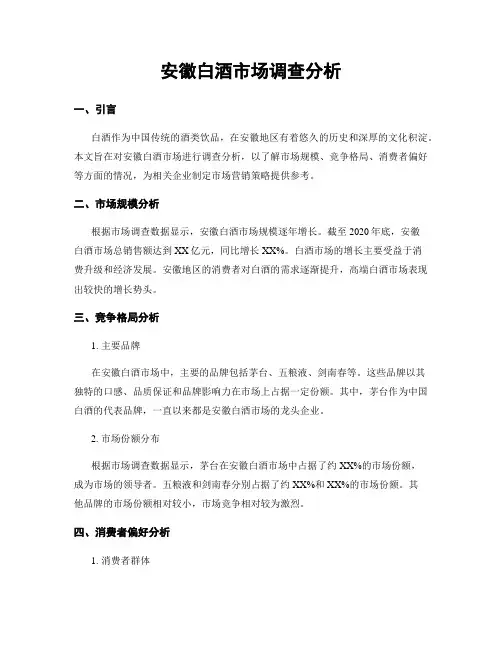 安徽白酒市场调查分析

一、引言

白酒作为中国传统的酒类饮品，在安徽地区有着悠久的历史和深厚的文化积淀。本文旨在对安徽白酒市场进行调查分析，以了解市场规模、竞争格局、消费者偏好等方面的情况，为相关企业制定市场营销策略提供参考。

二、市场规模分析

根据市场调查数据显示，安徽白酒市场规模逐年增长。截至2020年底，安徽白酒市场总销售额达到XX亿元，同比增长XX%。白酒市场的增长主要受益于消费升级和经济发展。安徽地区的消费者对白酒的需求逐渐提升，高端白酒市场表现出较快的增长势头。

三、竞争格局分析

1. 主要品牌

在安徽白酒市场中，主要的品牌包括茅台、五粮液、剑南春等。这些品牌以其独特的口感、品质保证和品牌影响力在市场上占据一定份额。其中，茅台作为中国白酒的代表品牌，一直以来都是安徽白酒市场的龙头企业。

2. 市场份额分布

根据市场调查数据显示，茅台在安徽白酒市场中占据了约XX%的市场份额，成为市场的领导者。五粮液和剑南春分别占据了约XX%和XX%的市场份额。其他品牌的市场份额相对较小，市场竞争相对较为激烈。

四、消费者偏好分析

1. 消费者群体